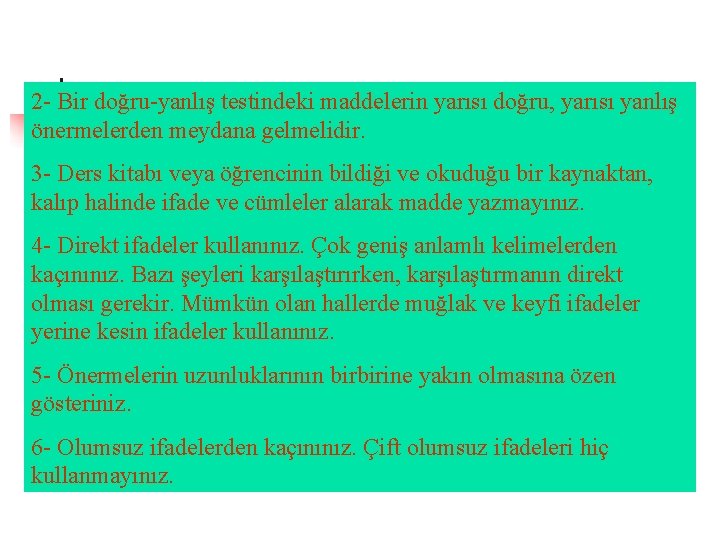 2- Bir doğru-yanlış testindeki maddelerin yarısı doğru, yarısı yanlış önermelerden meydana gelmelidir.

3- Ders kitabı veya öğrencinin bildiği ve okuduğu bir kaynaktan, kalıp halinde ifade ve cümleler alarak madde yazmayınız.

4- Direkt ifadeler kullanınız. Çok geniş anlamlı kelimelerden kaçınınız. Bazı şeyleri karşılaştırırken, karşılaştırmanın direkt olması gerekir. Mümkün olan hallerde muğlak ve keyfi ifadeler yerine kesin ifadeler kullanınız.

5- Önermelerin uzunluklarının birbirine yakın olmasına özen gösteriniz.

6- Olumsuz ifadelerden kaçınınız. Çift olumsuz ifadeleri hiç kullanmayınız.